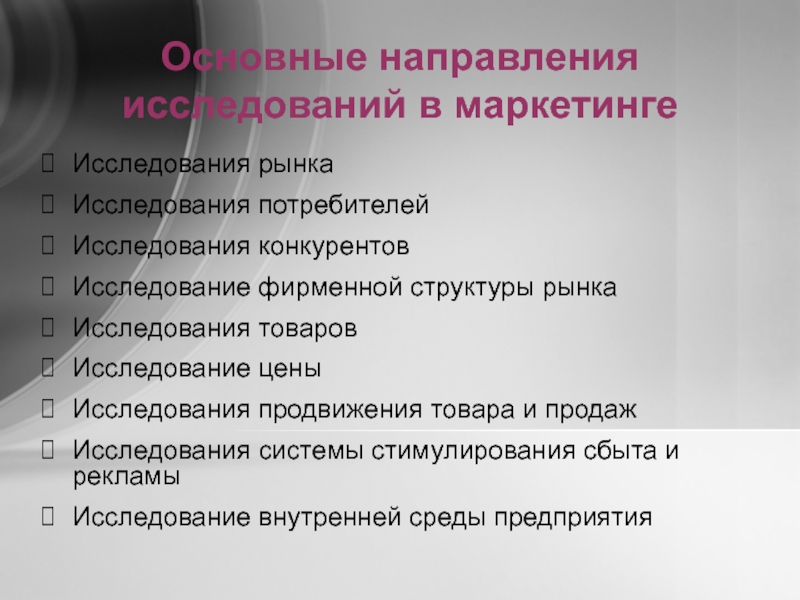 Основные направления исследований в маркетинге

Исследования рынка

Исследования потребителей

Исследования конкурентов

Исследование фирменной структуры рынка

Исследования товаров

Исследование цены

Исследования продвижения товара и продаж

Исследования системы стимулирования сбыта и рекламы

Исследование внутренней среды предприятия